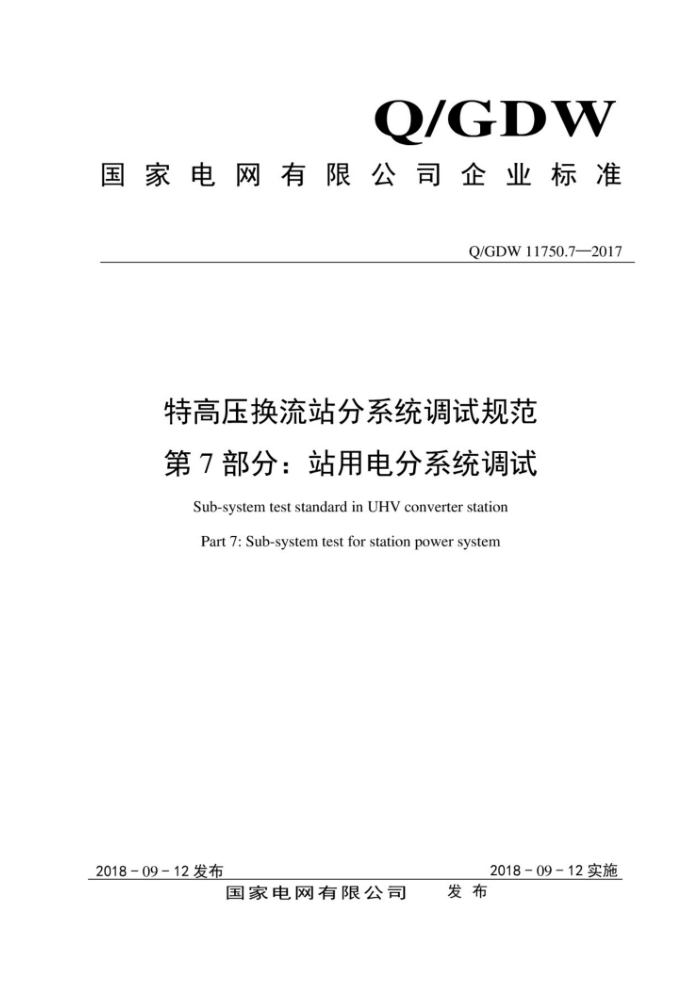 Q/GDW

国家电网有限公司企业标准

Q/GDW 11750.7—2017

特高压换流站分系统调试规范
第7部分：站用电分系统调试

Sub-system test standard in UHV converter station

Part 7: Sub-system test for station power system

2018－09－12发布

2018－09－12实施

国家电网有限公司 发布